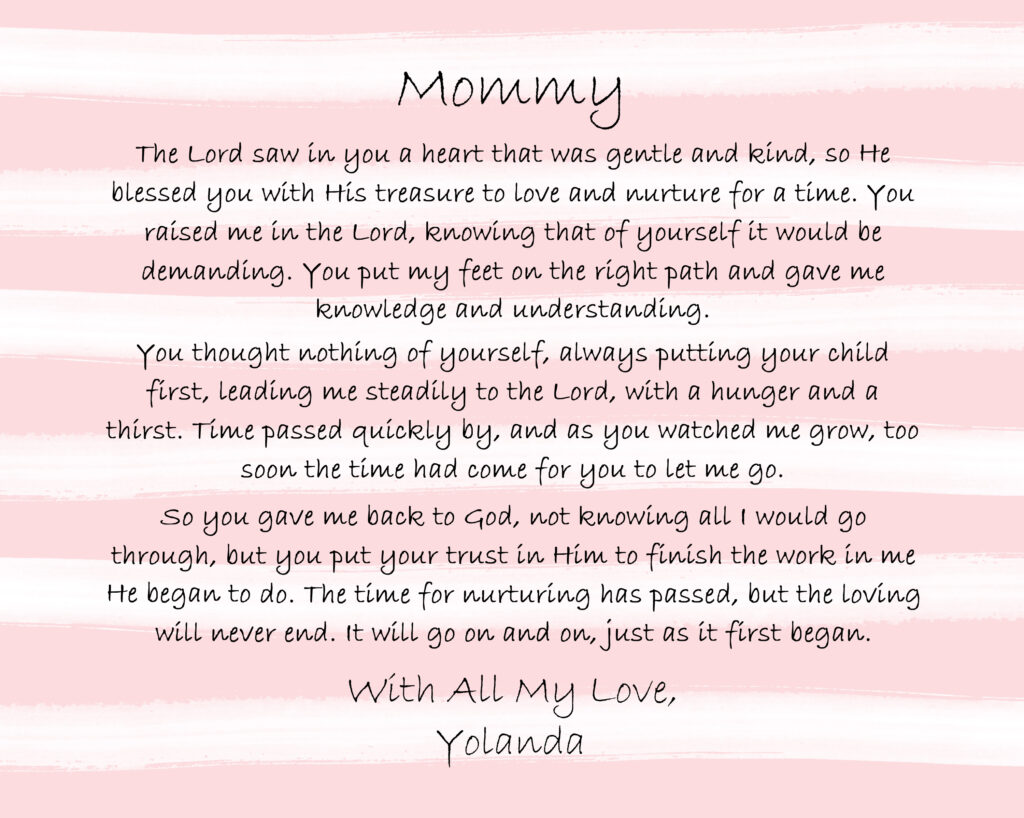 Mommy

The Lord saw in you a heart that was gentle and kind, so He blessed you with His treasure to love and nurture for a time. You raised me in the Lord, knowing that of yourself it would be demanding. You put my feet on the right path and gave me knowledge and understanding.

You thought nothing of yourself, always putting your child first, leading me steadily to the Lord, with a hunger and a thirst. Time passed quickly by, and as you watched me grow, too soon the time had come for you to let me go.

So you gave me back to God, not knowing all I would go through, but you put your trust in Him to finish the work in me He began to do. The time for nurturing has passed, but the loving will never end. It will go on and on, just as it first began.

With All My Love,
Yolanda